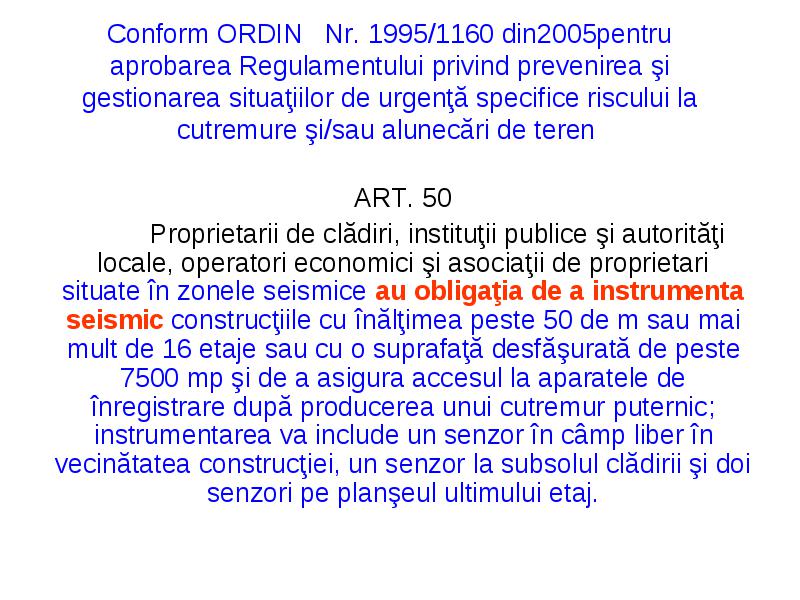 Conform ORDIN Nr. 1995/1160 din2005pentru aprobarea Regulamentului privind prevenirea şi gestionarea situaţiilor de urgenţă specifice riscului la cutremure şi/sau alunecări de teren

ART. 50

Proprietarii de clădiri, instituţii publice şi autorităţi locale, operatori economici şi asociaţii de proprietari situate în zonele seismice au obligaţia de a instrumenta seismic construcţiile cu înălţimea peste 50 de m sau mai mult de 16 etaje sau cu o suprafaţă desfăşurată de peste 7500 mp şi de a asigura accesul la aparatele de înregistrare după producerea unui cutremur puternic; instrumentarea va include un senzor în câmp liber în vecinătatea construcţiei, un senzor la subsolul clădirii şi doi senzori pe planşeul ultimului etaj.